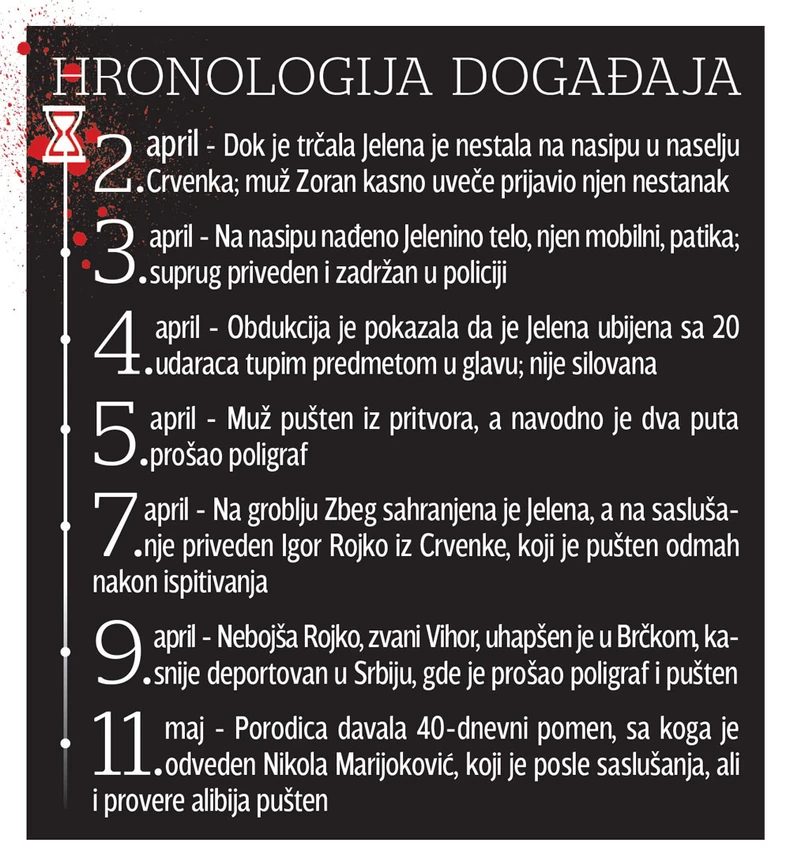 HRONOLOGIJA DOGAĐAJA

2. april - Dok je trčala Jelena je nestala na nasipu u naselju Crvenka; muž Zoran kasno uveče prijavio njen nestanak

3. april - Na nasipu nađeno Jelenino telo, njen mobilni, patika; suprug priveden i zadržan u policiji

4. april - Obdukcija je pokazala da je Jelena ubijena sa 20 udaraca tupim predmetom u glavu; nije silovana

5. april - Muž pušten iz pritvora, a navodno je dva puta prošao poligraf

7. april - Na groblju Zbeg sahranjena je Jelena, a na saslušanje priveden Igor Rojko iz Crvenke, koji je pušten odmah nakon ispitivanja

9. april - Nebojša Rojko, zvani Vihor, uhapšen je u Brčkom, kasnije deportovan u Srbiju, gde je prošao poligraf i pušten

11. maj - Porodica davala 40-dnevni pomen, sa koga je odveden Nikola Marijoković, koji je posle saslušanja, ali i provere alibija pušten